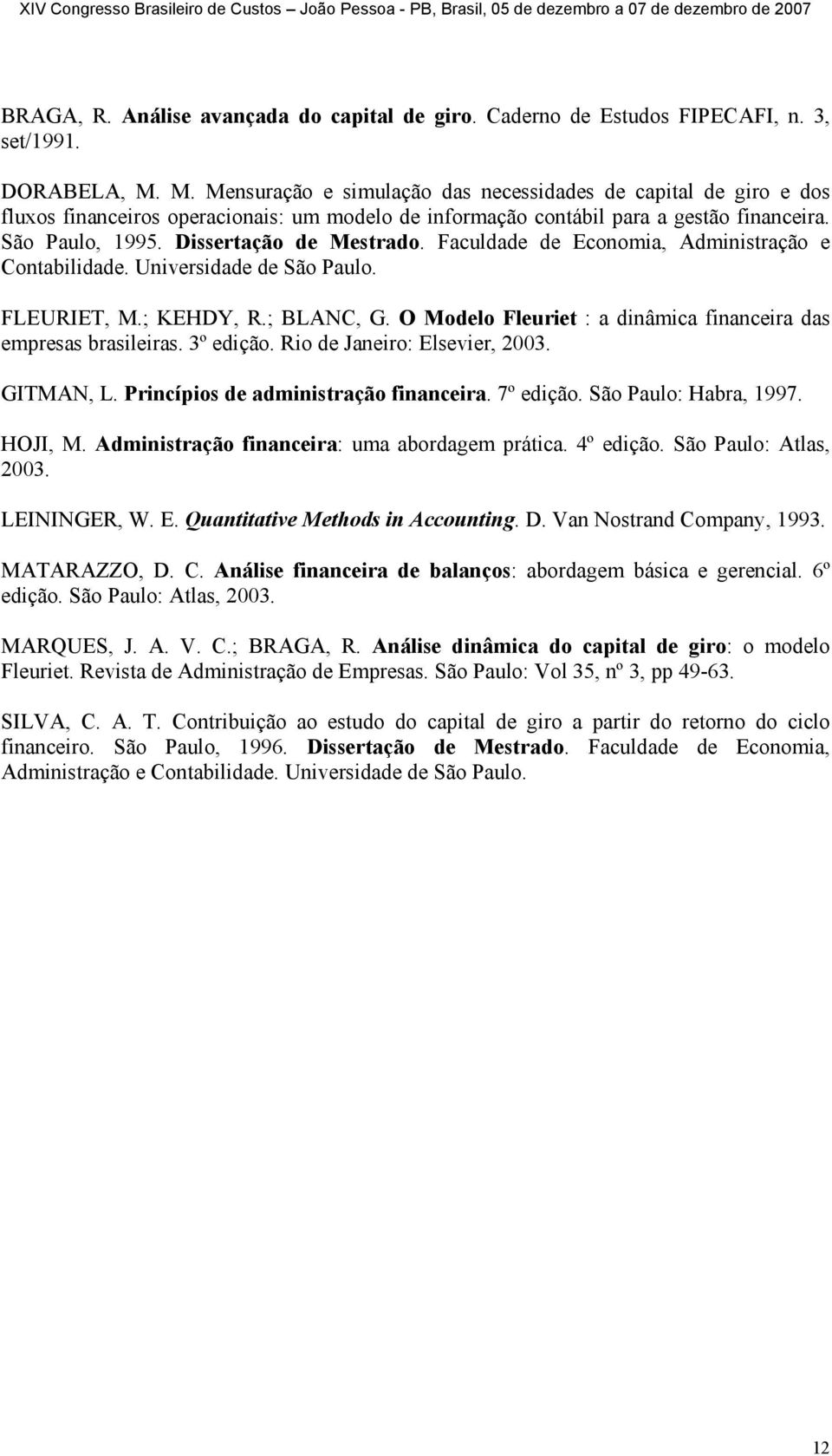 XIV Congresso Brasileiro de Custos – João Pessoa - PB, Brasil, 05 de dezembro a 07 de dezembro de 2007

BRAGA, R. Análise avançada do capital de giro. Caderno de Estudos FIPECAFI, n. 3, set/1991.

DORABELA, M. M. Mensuração e simulação das necessidades de capital de giro e dos fluxos financeiros operacionais: um modelo de informação contábil para a gestão financeira. São Paulo, 1995. Dissertação de Mestrado. Faculdade de Economia, Administração e Contabilidade. Universidade de São Paulo.

FLEURIET, M.; KEHDY, R.; BLANC, G. O Modelo Fleuriet : a dinâmica financeira das empresas brasileiras. 3º edição. Rio de Janeiro: Elsevier, 2003.

GITMAN, L. Princípios de administração financeira. 7º edição. São Paulo: Habra, 1997.

HOJI, M. Administração financeira: uma abordagem prática. 4º edição. São Paulo: Atlas, 2003.

LEININGER, W. E. Quantitative Methods in Accounting. D. Van Nostrand Company, 1993.

MATARAZZO, D. C. Análise financeira de balanços: abordagem básica e gerencial. 6º edição. São Paulo: Atlas, 2003.

MARQUES, J. A. V. C.; BRAGA, R. Análise dinâmica do capital de giro: o modelo Fleuriet. Revista de Administração de Empresas. São Paulo: Vol 35, nº 3, pp 49-63.

SILVA, C. A. T. Contribuição ao estudo do capital de giro a partir do retorno do ciclo financeiro. São Paulo, 1996. Dissertação de Mestrado. Faculdade de Economia, Administração e Contabilidade. Universidade de São Paulo.

12